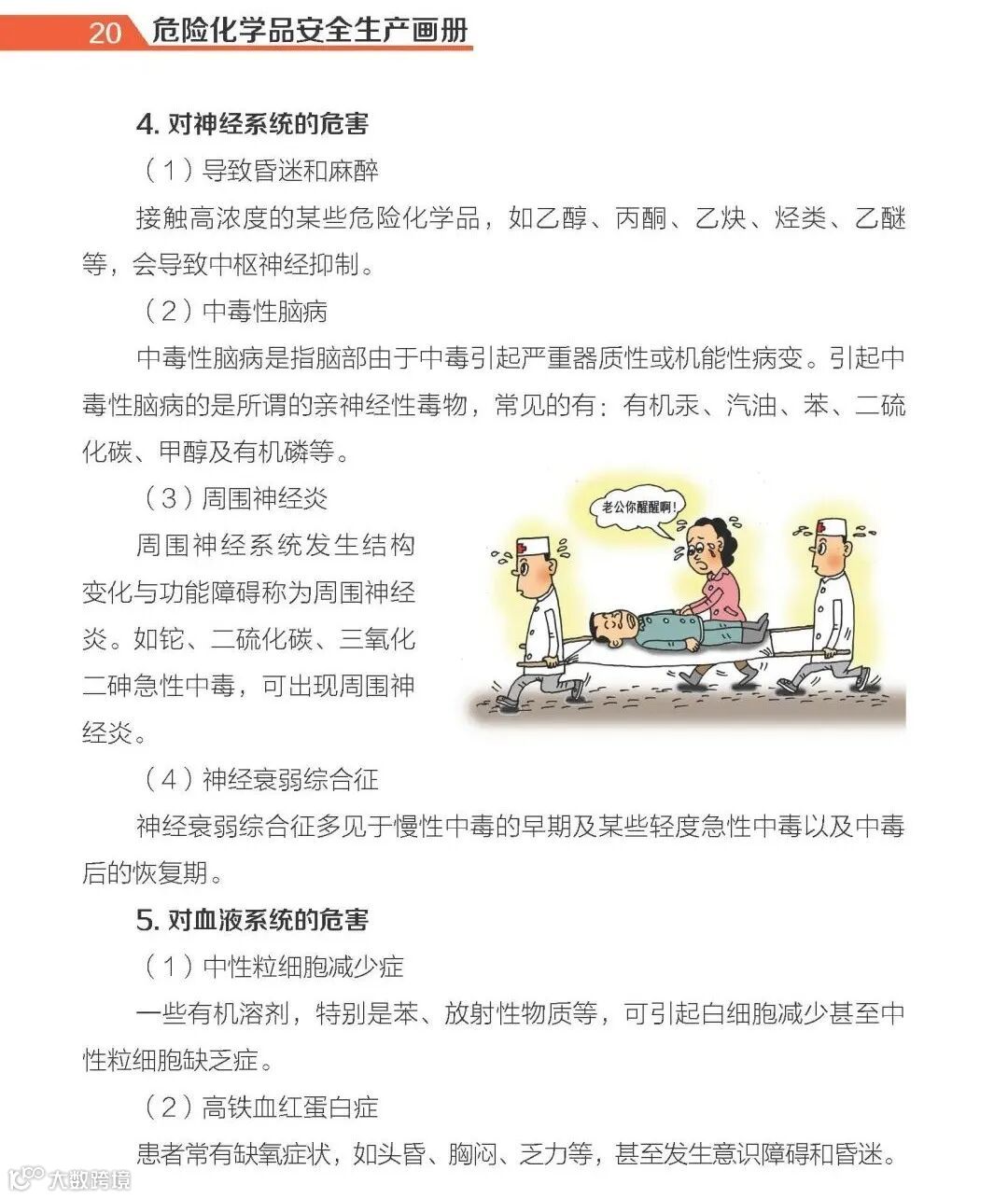 20 危险化学品安全生产画册

4. 对神经系统的危害

（1）导致昏迷和麻醉

接触高浓度的某些危险化学品，如乙醇、丙酮、乙炔、烃类、乙醚等，会导致中枢神经抑制。

（2）中毒性脑病

中毒性脑病是指脑部由于中毒引起严重器质性或机能性病变。引起中毒性脑病的是所谓的亲神经性毒物，常见的有：有机汞、汽油、苯、二硫化碳、甲醇及有机磷等。

（3）周围神经炎

周围神经系统发生结构变化与功能障碍称为周围神经炎。如铊、二硫化碳、三氧化二砷急性中毒，可出现周围神经炎。

老公你醒醒啊！

（4）神经衰弱综合征

神经衰弱综合征多见于慢性中毒的早期及某些轻度急性中毒以及中毒后的恢复期。

5. 对血液系统的危害

（1）中性粒细胞减少症

一些有机溶剂，特别是苯、放射性物质等，可引起白细胞减少甚至中性粒细胞缺乏症。

（2）高铁血红蛋白症

患者常有缺氧症状，如头昏、胸闷、乏力等，甚至发生意识障碍和昏迷。

大数跨境